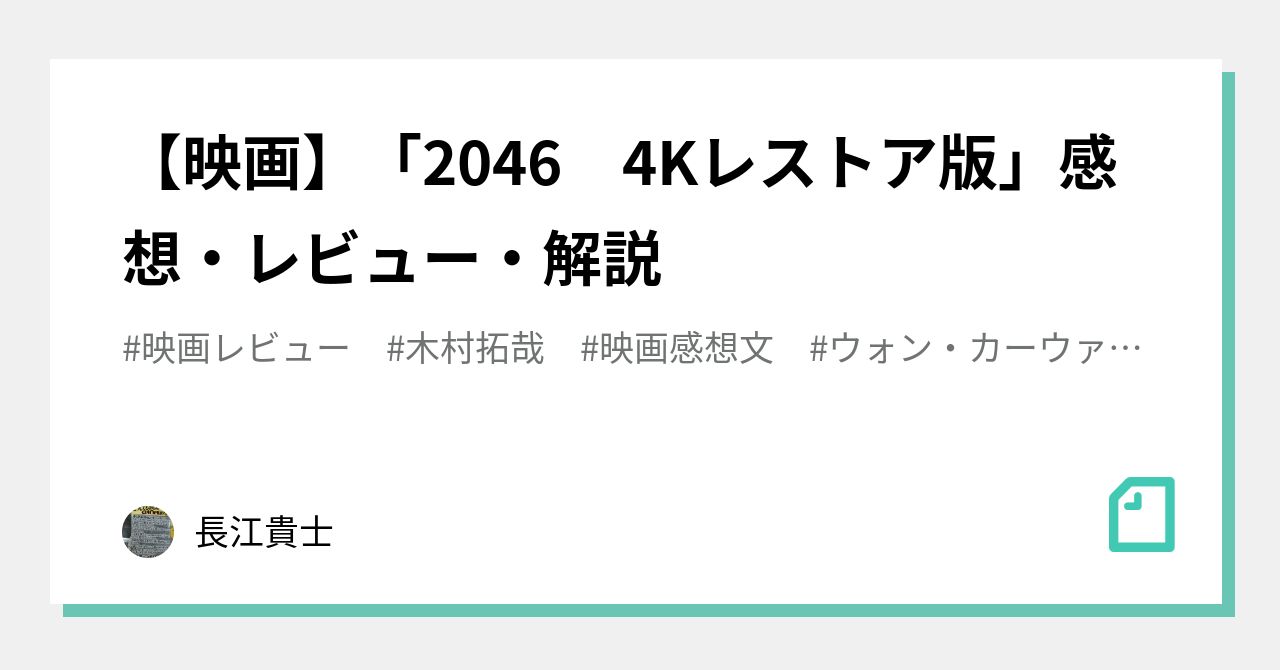 【映画】「2046　4Kレストア版」感想・レビュー・解説

#映画レビュー　#木村拓哉　#映画感想文　#ウォン・カーウァ…

長江貴士